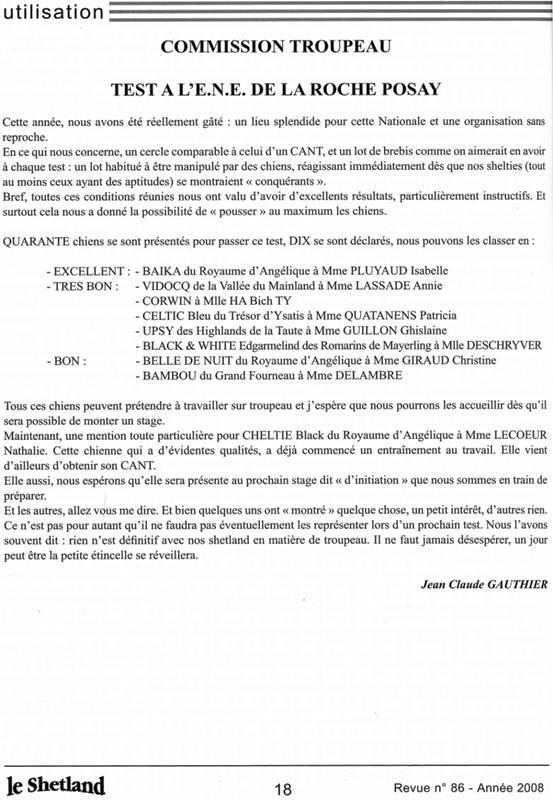 utilisation

COMMISSION TROUPEAU

TEST A L'E.N.E. DE LA ROCHE POSAY

Cette année, nous avons été réellement gâté : un lieu splendide pour cette Nationale et une organisation sans reproche.
En ce qui nous concerne, un cercle comparable à celui d'un CANT, et un lot de brebis comme on aimerait en avoir à chaque test : un lot habitué à être manipulé par des chiens, réagissant immédiatement dès que nos shelties (tout au moins ceux ayant des aptitudes) se montraient « conquérants ».
Bref, toutes ces conditions réunies nous ont valu d'avoir d'excellents résultats, particulièrement instructifs. Et surtout cela nous a donné la possibilité de « pousser » au maximum les chiens.

QUARANTE chiens se sont présentés pour passer ce test, DIX se sont déclarés, nous pouvons les classer en :

- EXCELLENT : - BAIKA du Royaume d'Angélique à Mme PLUYAUD Isabelle
- TRES BON : - VIDOCQ de la Vallée du Mainland à Mme LASSADE Annie
- CORWIN à Mlle HA Bich TY
- CELTIC Bleu du Trésor d'Ysatis à Mme QUATANENS Patricia
- UPSY des Highlands de la Taute à Mme GUILLON Ghislaine
- BLACK & WHITE Edgarmelind des Romarins de Mayerling à Mlle DESCHRYVER
- BON : - BELLE DE NUIT du Royaume d'Angélique à Mme GIRAUD Christine
- BAMBOU du Grand Fourneau à Mme DELAMBRE

Tous ces chiens peuvent prétendre à travailler sur troupeau et j'espère que nous pourrons les accueillir dès qu'il sera possible de monter un stage.
Maintenant, une mention toute particulière pour CHELTIE Black du Royaume d'Angélique à Mme LECOEUR Nathalie. Cette chienne qui a d'évidentes qualités, a déjà commencé un entraînement au travail. Elle vient d'ailleurs d'obtenir son CANT.
Elle aussi, nous espérons qu'elle sera présente au prochain stage dit « d'initiation » que nous sommes en train de préparer.
Et les autres, allez vous me dire. Et bien quelques uns ont « montré » quelque chose, un petit intérêt, d'autres rien. Ce n'est pas pour autant qu'il ne faudra pas éventuellement les représenter lors d'un prochain test. Nous l'avons souvent dit : rien n'est définitif avec nos shetland en matière de troupeau. Il ne faut jamais désespérer, un jour peut être la petite étincelle se réveillera.

Jean Claude GAUTHIER

le Shetland 18 Revue n° 86 - Année 2008